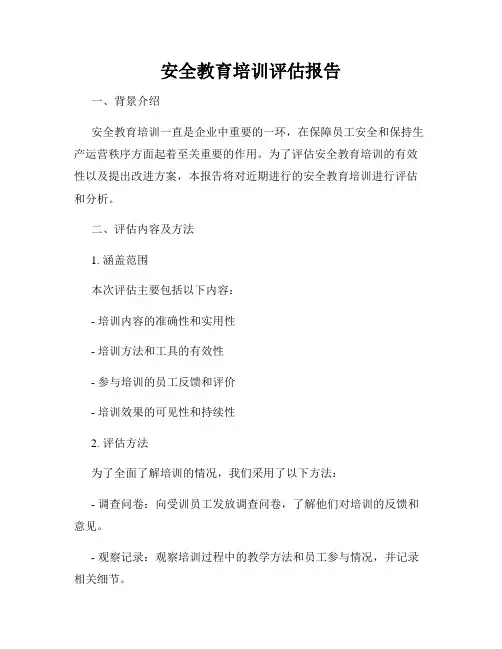 安全教育培训评估报告

一、背景介绍

安全教育培训一直是企业中重要的一环，在保障员工安全和保持生产运营秩序方面起着至关重要的作用。为了评估安全教育培训的有效性以及提出改进方案，本报告将对近期进行的安全教育培训进行评估和分析。

二、评估内容及方法

1. 涵盖范围

本次评估主要包括以下内容：

- 培训内容的准确性和实用性

- 培训方法和工具的有效性

- 参与培训的员工反馈和评价

- 培训效果的可见性和持续性

2. 评估方法

为了全面了解培训的情况，我们采用了以下方法：

- 调查问卷：向受训员工发放调查问卷，了解他们对培训的反馈和意见。

- 观察记录：观察培训过程中的教学方法和员工参与情况，并记录相关细节。